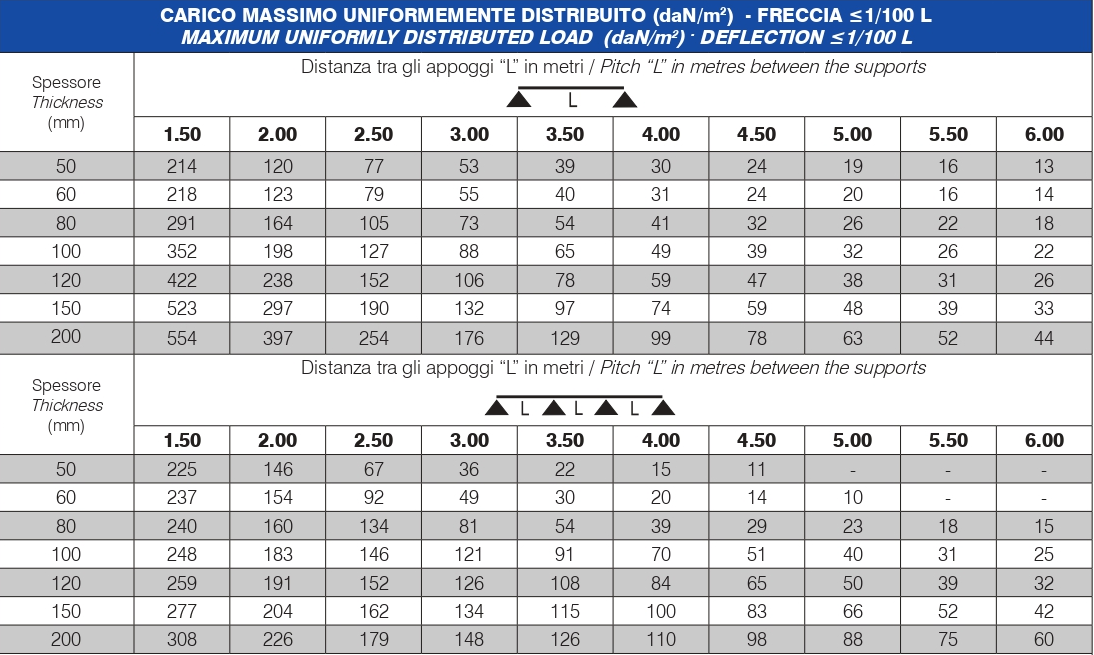 CARICO MASSIMO UNIFORMEMENTE DISTRIBUITO (daN/m²) - FRECCIA ≤1/100 L
MAXIMUM UNIFORMLY DISTRIBUTED LOAD (daN/m²) - DEFLECTION ≤1/100 L

| Spessore Thickness (mm) | Distanza tra gli appoggi "L" in metri / Pitch "L" in metres between the supports L | | | | | | | | | |
|---|---|---|---|---|---|---|---|---|---|---|
| | 1.50 | 2.00 | 2.50 | 3.00 | 3.50 | 4.00 | 4.50 | 5.00 | 5.50 | 6.00 |
| 50 | 214 | 120 | 77 | 53 | 39 | 30 | 24 | 19 | 16 | 13 |
| 60 | 218 | 123 | 79 | 55 | 40 | 31 | 24 | 20 | 16 | 14 |
| 80 | 291 | 164 | 105 | 73 | 54 | 41 | 32 | 26 | 22 | 18 |
| 100 | 352 | 198 | 127 | 88 | 65 | 49 | 39 | 32 | 26 | 22 |
| 120 | 422 | 238 | 152 | 106 | 78 | 59 | 47 | 38 | 31 | 26 |
| 150 | 523 | 297 | 190 | 132 | 97 | 74 | 59 | 48 | 39 | 33 |
| 200 | 554 | 397 | 254 | 176 | 129 | 99 | 78 | 63 | 52 | 44 |

| Spessore Thickness (mm) | Distanza tra gli appoggi "L" in metri / Pitch "L" in metres between the supports L L L | | | | | | | | | |
|---|---|---|---|---|---|---|---|---|---|---|
| | 1.50 | 2.00 | 2.50 | 3.00 | 3.50 | 4.00 | 4.50 | 5.00 | 5.50 | 6.00 |
| 50 | 225 | 146 | 67 | 36 | 22 | 15 | 11 | - | - | - |
| 60 | 237 | 154 | 92 | 49 | 30 | 20 | 14 | 10 | - | - |
| 80 | 240 | 160 | 134 | 81 | 54 | 39 | 29 | 23 | 18 | 15 |
| 100 | 248 | 183 | 146 | 121 | 91 | 70 | 51 | 40 | 31 | 25 |
| 120 | 259 | 191 | 152 | 126 | 108 | 84 | 65 | 50 | 39 | 32 |
| 150 | 277 | 204 | 162 | 134 | 115 | 100 | 83 | 66 | 52 | 42 |
| 200 | 308 | 226 | 179 | 148 | 126 | 110 | 98 | 88 | 75 | 60 |